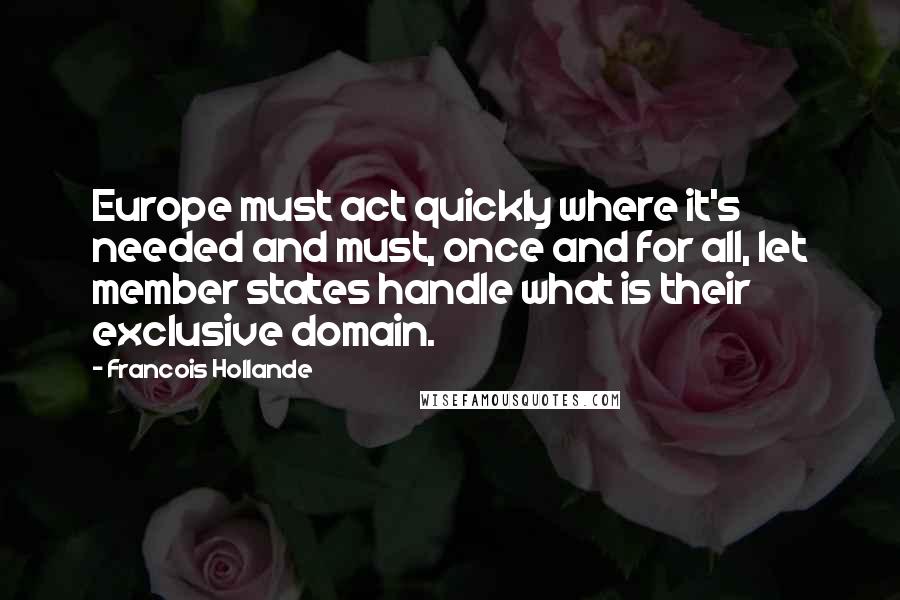 Europe must act quickly where it's needed and must, once and for all, let member states handle what is their exclusive domain.

- Francois Hollande

WISEFAMOUSQUOTES.COM